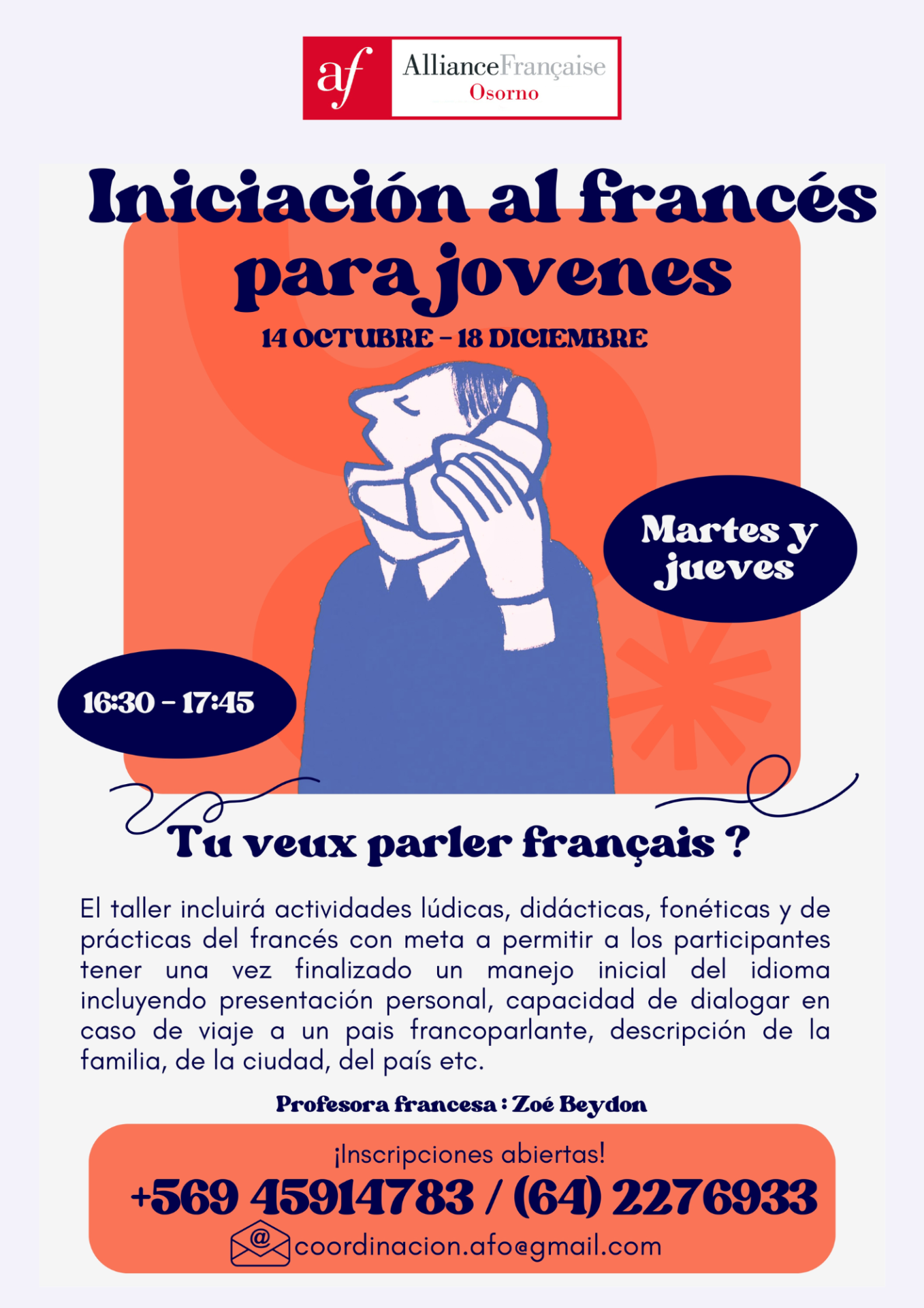 af
AllianceFrançaise
Osorno

Iniciación al francés para jovenes

14 OCTUBRE - 18 DICIEMBRE

Martes y jueves

16:30 - 17:45

Tu veux parler français ?

El taller incluirá actividades lúdicas, didácticas, fonéticas y de prácticas del francés con meta a permitir a los participantes tener una vez finalizado un manejo inicial del idioma incluyendo presentación personal, capacidad de dialogar en caso de viaje a un pais francoparlante, descripción de la familia, de la ciudad, del país etc.

Profesora francesa : Zoé Beydon

¡Inscripciones abiertas!

+569 45914783 / (64) 2276933

coordinacion.afo@gmail.com